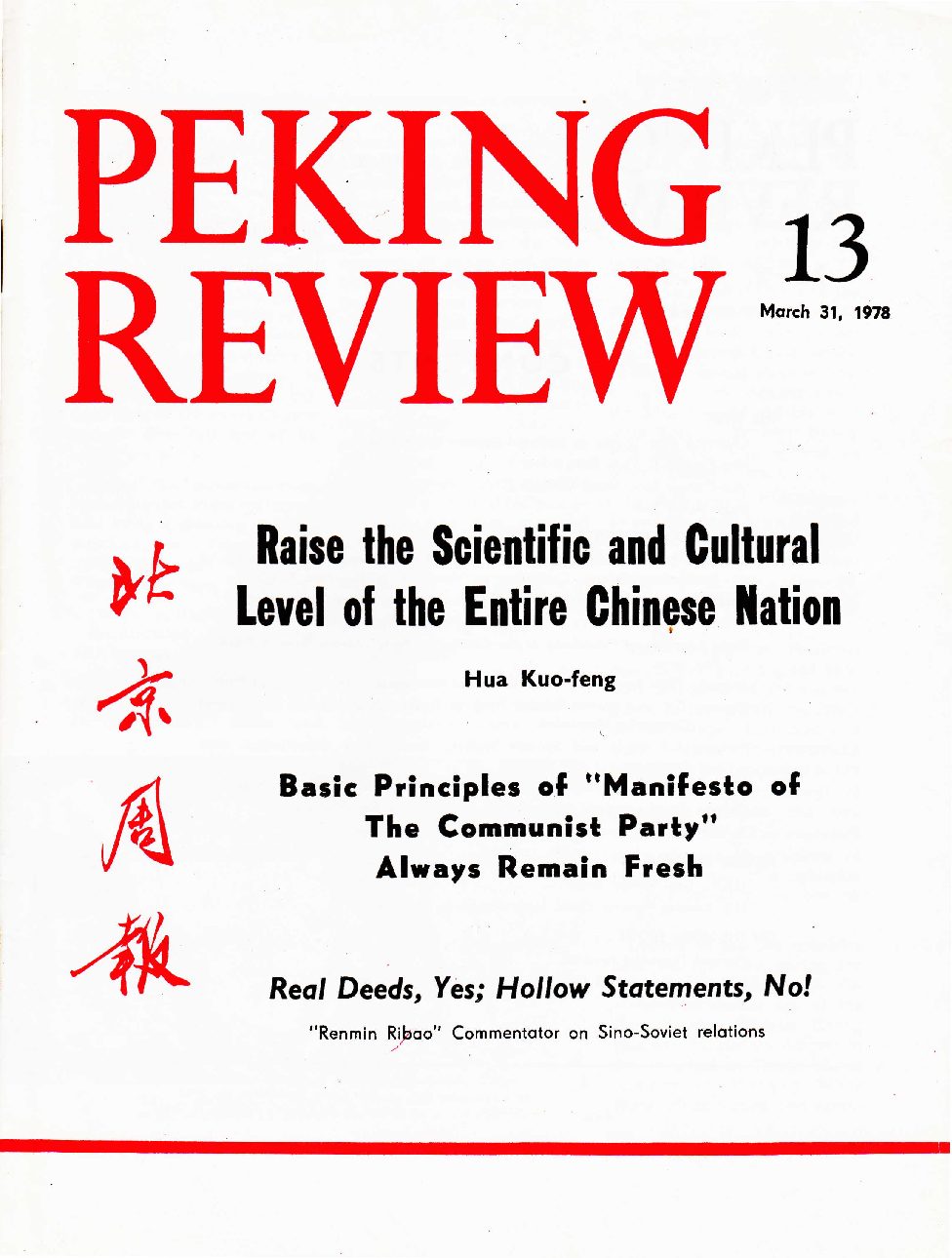 PEKING REVIEW

13

March 31, 1978

北京周報

Raise the Scientific and Cultural Level of the Entire Chinese Nation

Hua Kuo-feng

Basic Principles of "Manifesto of The Communist Party" Always Remain Fresh

Real Deeds, Yes; Hollow Statements, No!

"Renmin Ribao" Commentator on Sino-Soviet relations